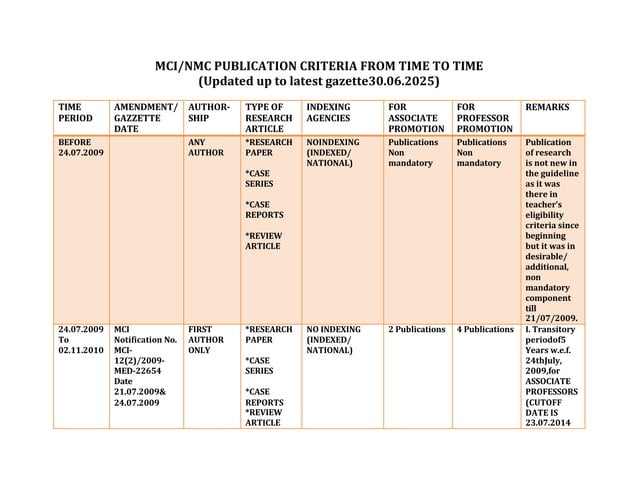 MCI/NMC PUBLICATION CRITERIA FROM TIME TO TIME
(Updated up to latest gazette30.06.2025)

| TIME PERIOD | AMENDMENT/ GAZZETTE DATE | AUTHOR-SHIP | TYPE OF RESEARCH ARTICLE | INDEXING AGENCIES | FOR ASSOCIATE PROMOTION | FOR PROFESSOR PROMOTION | REMARKS |
|---|---|---|---|---|---|---|---|
| BEFORE 24.07.2009 | | ANY AUTHOR | *RESEARCH PAPER *CASE SERIES *CASE REPORTS *REVIEW ARTICLE | NOINDEXING (INDEXED/ NATIONAL) | Publications Non mandatory | Publications Non mandatory | Publication of research is not new in the guideline as it was there in teacher's eligibility criteria since beginning but it was in desirable/ additional, non mandatory component till 21/07/2009. |
| 24.07.2009 To 02.11.2010 | MCI Notification No. MCI-12(2)/2009-MED-22654 Date 21.07.2009& 24.07.2009 | FIRST AUTHOR ONLY | *RESEARCH PAPER *CASE SERIES *CASE REPORTS *REVIEW ARTICLE | NO INDEXING (INDEXED/ NATIONAL) | 2 Publications | 4 Publications | I. Transitory periodof5 Years w.e.f. 24thJuly, 2009,for ASSOCIATE PROFESSORS (CUTOFF DATE IS 23.07.2014 |